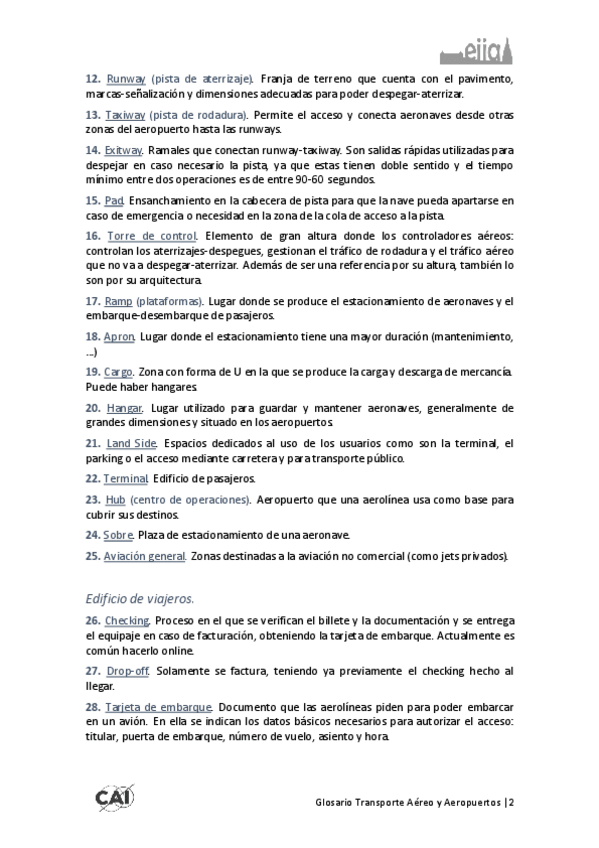 eiig

12. Runway (pista de aterrizaje). Franja de terreno que cuenta con el pavimento, marcas-señalización y dimensiones adecuadas para poder despegar-aterrizar.

13. Taxiway (pista de rodadura). Permite el acceso y conecta aeronaves desde otras zonas del aeropuerto hasta las runways.

14. Exitway. Ramales que conectan runway-taxiway. Son salidas rápidas utilizadas para despejar en caso necesario la pista, ya que estas tienen doble sentido y el tiempo mínimo entre dos operaciones es de entre 90-60 segundos.

15. Pad. Ensanchamiento en la cabecera de pista para que la nave pueda apartarse en caso de emergencia o necesidad en la zona de la cola de acceso a la pista.

16. Torre de control. Elemento de gran altura donde los controladores aéreos: controlan los aterrizajes-despegues, gestionan el tráfico de rodadura y el tráfico aéreo que no va a despegar-aterrizar. Además de ser una referencia por su altura, también lo son por su arquitectura.

17. Ramp (plataformas). Lugar donde se produce el estacionamiento de aeronaves y el embarque-desembarque de pasajeros.

18. Apron. Lugar donde el estacionamiento tiene una mayor duración (mantenimiento, ...)

19. Cargo. Zona con forma de U en la que se produce la carga y descarga de mercancía. Puede haber hangares.

20. Hangar. Lugar utilizado para guardar y mantener aeronaves, generalmente de grandes dimensiones y situado en los aeropuertos.

21. Land Side. Espacios dedicados al uso de los usuarios como son la terminal, el parking o el acceso mediante carretera y para transporte público.

22. Terminal. Edificio de pasajeros.

23. Hub (centro de operaciones). Aeropuerto que una aerolínea usa como base para cubrir sus destinos.

24. Sobre. Plaza de estacionamiento de una aeronave.

25. Aviación general. Zonas destinadas a la aviación no comercial (como jets privados).

Edificio de viajeros.

26. Checking. Proceso en el que se verifican el billete y la documentación y se entrega el equipaje en caso de facturación, obteniendo la tarjeta de embarque. Actualmente es común hacerlo online.

27. Drop-off. Solamente se factura, teniendo ya previamente el checking hecho al llegar.

28. Tarjeta de embarque. Documento que las aerolíneas piden para poder embarcar en un avión. En ella se indican los datos básicos necesarios para autorizar el acceso: titular, puerta de embarque, número de vuelo, asiento y hora.

CAI

Glosario Transporte Aéreo y Aeropuertos | 2